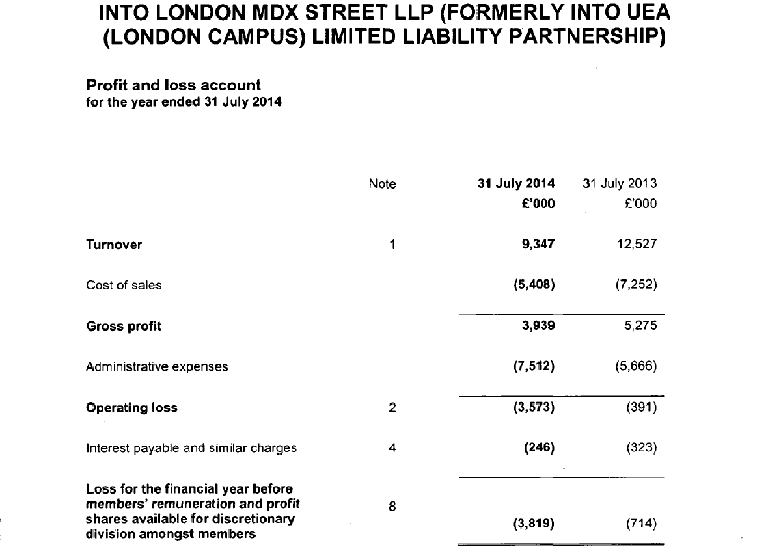 INTO LONDON MDX STREET LLP (FORMERLY INTO UEA (LONDON CAMPUS) LIMITED LIABILITY PARTNERSHIP)

Profit and loss account
for the year ended 31 July 2014

| | Note | 31 July 2014 £'000 | 31 July 2013 £'000 |
|---|---|---|---|
| Turnover | 1 | 9,347 | 12,527 |
| Cost of sales | | (5,408) | (7,252) |
| Gross profit | | 3,939 | 5,275 |
| Administrative expenses | | (7,512) | (5,666) |
| Operating loss | 2 | (3,573) | (391) |
| Interest payable and similar charges | 4 | (246) | (323) |
| Loss for the financial year before members' remuneration and profit shares available for discretionary division amongst members | 8 | (3,819) | (714) |